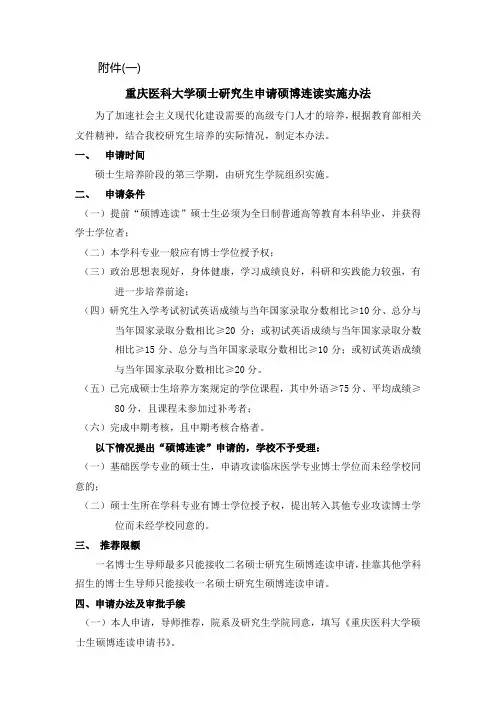 附件(一)

重庆医科大学硕士研究生申请硕博连读实施办法

为了加速社会主义现代化建设需要的高级专门人才的培养，根据教育部相关文件精神，结合我校研究生培养的实际情况，制定本办法。

一、 申请时间

硕士生培养阶段的第三学期，由研究生学院组织实施。

二、 申请条件

（一）提前“硕博连读”硕士生必须为全日制普通高等教育本科毕业，并获得学士学位者；

（二）本学科专业一般应有博士学位授予权；

（三）政治思想表现好，身体健康，学习成绩良好，科研和实践能力较强，有进一步培养前途；

（四）研究生入学考试初试英语成绩与当年国家录取分数相比≥10 分、总分与当年国家录取分数相比≥20 分；或初试英语成绩与当年国家录取分数相比≥15 分、总分与当年国家录取分数相比≥10 分；或初试英语成绩与当年国家录取分数相比≥20 分。

（五）已完成硕士生培养方案规定的学位课程，其中外语≥75 分、平均成绩≥80 分，且课程未参加过补考者；

（六）完成中期考核，且中期考核合格者。

以下情况提出“硕博连读”申请的，学校不予受理：

（一）基础医学专业的硕士生，申请攻读临床医学专业博士学位而未经学校同意的；

（二）硕士生所在学科专业有博士学位授予权，提出转入其他专业攻读博士学位而未经学校同意的。

三、 推荐限额

一名博士生导师最多只能接收二名硕士研究生硕博连读申请，挂靠其他学科招生的博士生导师只能接收一名硕士研究生硕博连读申请。

四、申请办法及审批手续

（一）本人申请，导师推荐，院系及研究生学院同意，填写《重庆医科大学硕士生硕博连读申请书》。